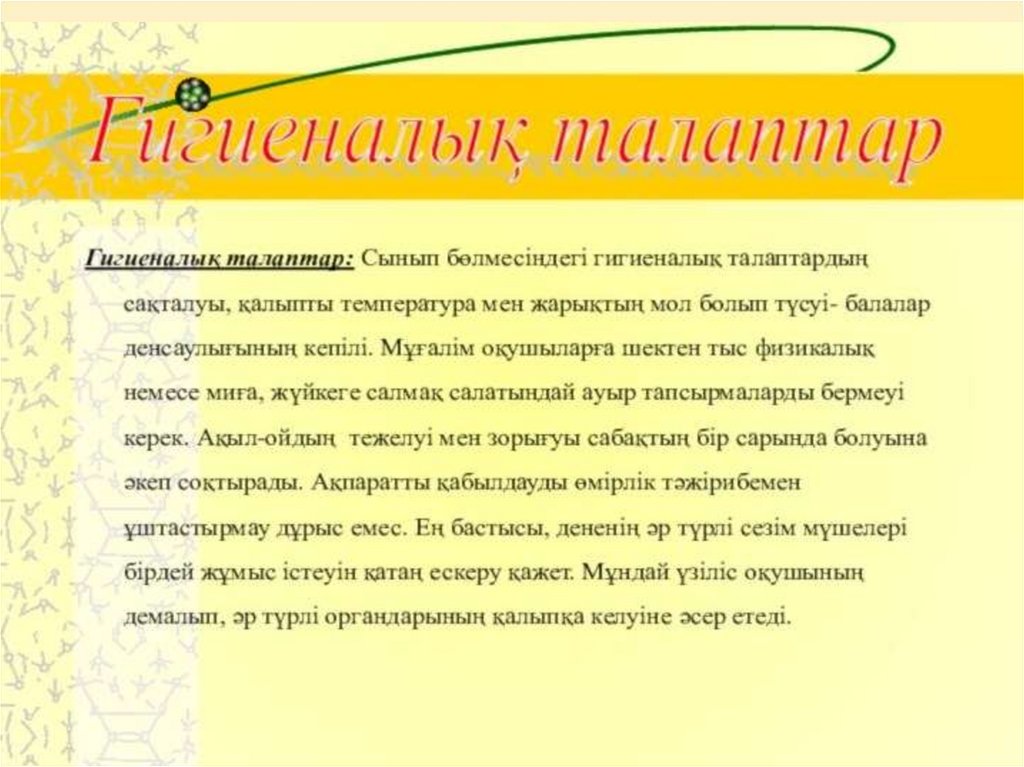 Гигиеналық талаптар

Гигиеналық талаптар: Сынып бөлмесіндегі гигиеналық талаптардың сақталуы, қалыпты температура мен жарықтың мол болып түсуі- балалар денсаулығының кепілі. Мұғалім оқушыларға шектен тыс физикалық немесе миға, жүйкеге салмақ салатындай ауыр тапсырмаларды бермеуі керек. Ақыл-ойдың тежелуі мен зорығуы сабақтың бір сарында болуына әкеп соқтырады. Ақпаратты қабылдауды өмірлік тәжірибемен ұштастырмау дұрыс емес. Ең бастысы, дененің әр түрлі сезім мүшелері бірдей жұмыс істеуін қатаң ескеру қажет. Мұндай үзіліс оқушының демалып, әр түрлі органдарының қалыпқа келуіне әсер етеді.